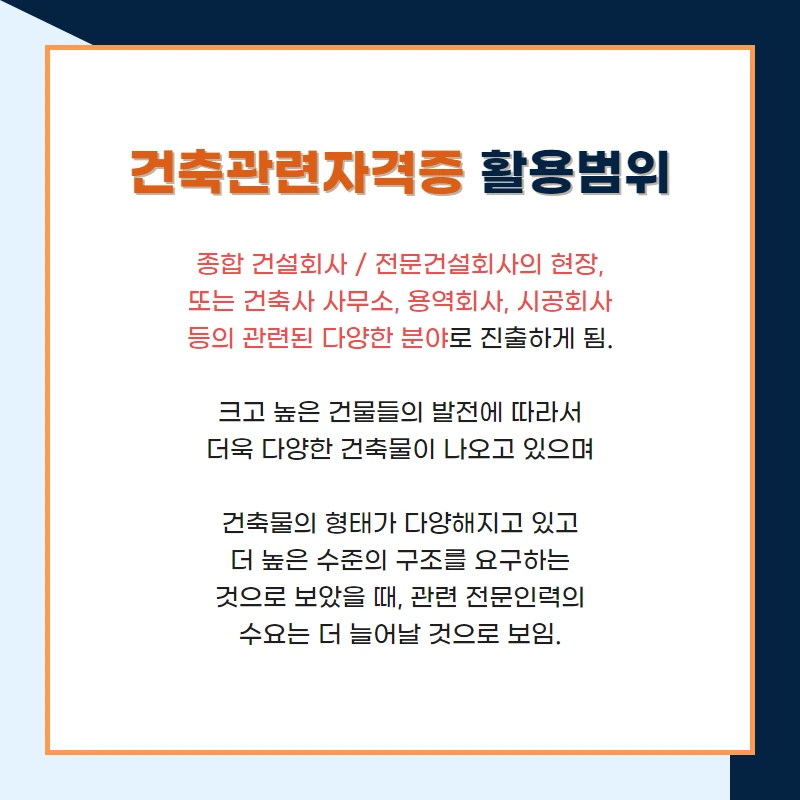 건축관련자격증 활용범위

종합 건설회사 / 전문건설회사의 현장, 또는 건축사 사무소, 용역회사, 시공회사 등의 관련된 다양한 분야로 진출하게 됨.

크고 높은 건물들의 발전에 따라서 더욱 다양한 건축물이 나오고 있으며

건축물의 형태가 다양해지고 있고 더 높은 수준의 구조를 요구하는 것으로 보았을 때, 관련 전문인력의 수요는 더 늘어날 것으로 보임.